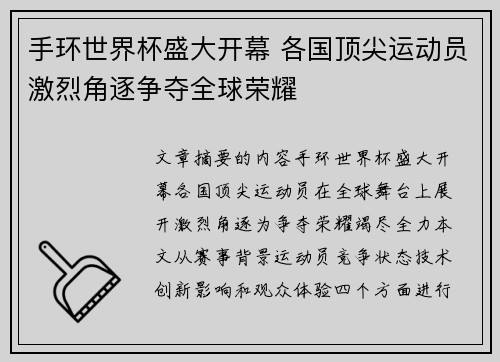 手环世界杯盛大开幕 各国顶尖运动员激烈角逐争夺全球荣耀

文章摘要的内容手环世界杯盛大开幕各国顶尖运动员在全球舞台上展开激烈角逐为争夺荣耀竭尽全力本文从赛事背景运动员竞争状态技术创新影响和观众体验四个方面进行